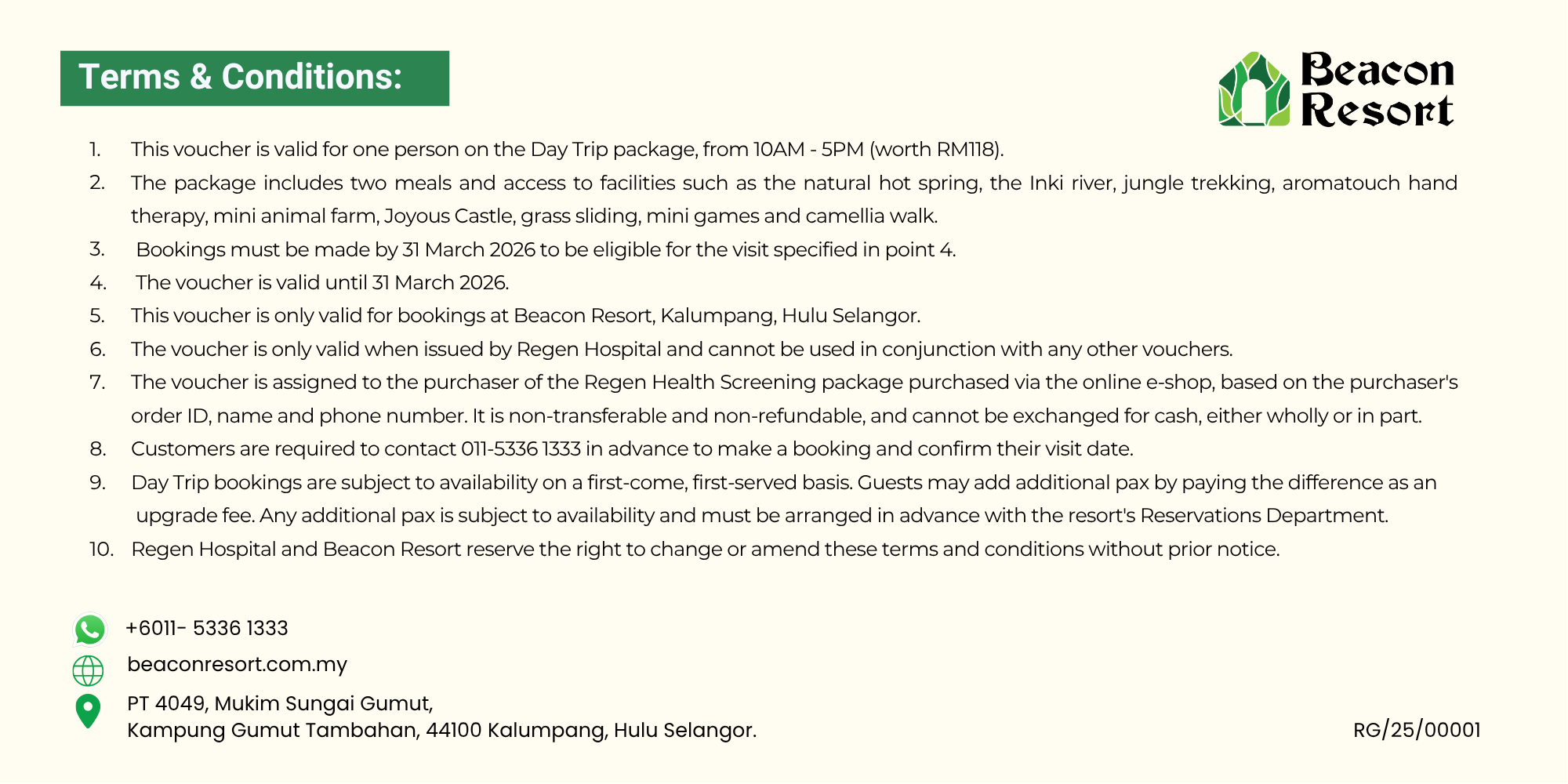 Terms & Conditions:

Beacon Resort

1. This voucher is valid for one person on the Day Trip package, from 10AM - 5PM (worth RM118).
2. The package includes two meals and access to facilities such as the natural hot spring, the Inki river, jungle trekking, aromatouch hand therapy, mini animal farm, Joyous Castle, grass sliding, mini games and camellia walk.
3. Bookings must be made by 31 March 2026 to be eligible for the visit specified in point 4.
4. The voucher is valid until 31 March 2026.
5. This voucher is only valid for bookings at Beacon Resort, Kalumpang, Hulu Selangor.
6. The voucher is only valid when issued by Regen Hospital and cannot be used in conjunction with any other vouchers.
7. The voucher is assigned to the purchaser of the Regen Health Screening package purchased via the online e-shop, based on the purchaser's order ID, name and phone number. It is non-transferable and non-refundable, and cannot be exchanged for cash, either wholly or in part.
8. Customers are required to contact 011-5336 1333 in advance to make a booking and confirm their visit date.
9. Day Trip bookings are subject to availability on a first-come, first-served basis. Guests may add additional pax by paying the difference as an upgrade fee. Any additional pax is subject to availability and must be arranged in advance with the resort's Reservations Department.
10. Regen Hospital and Beacon Resort reserve the right to change or amend these terms and conditions without prior notice.

+6011- 5336 1333
beaconresort.com.my
PT 4049, Mukim Sungai Gumut,
Kampung Gumut Tambahan, 44100 Kalumpang, Hulu Selangor.

RG/25/00001